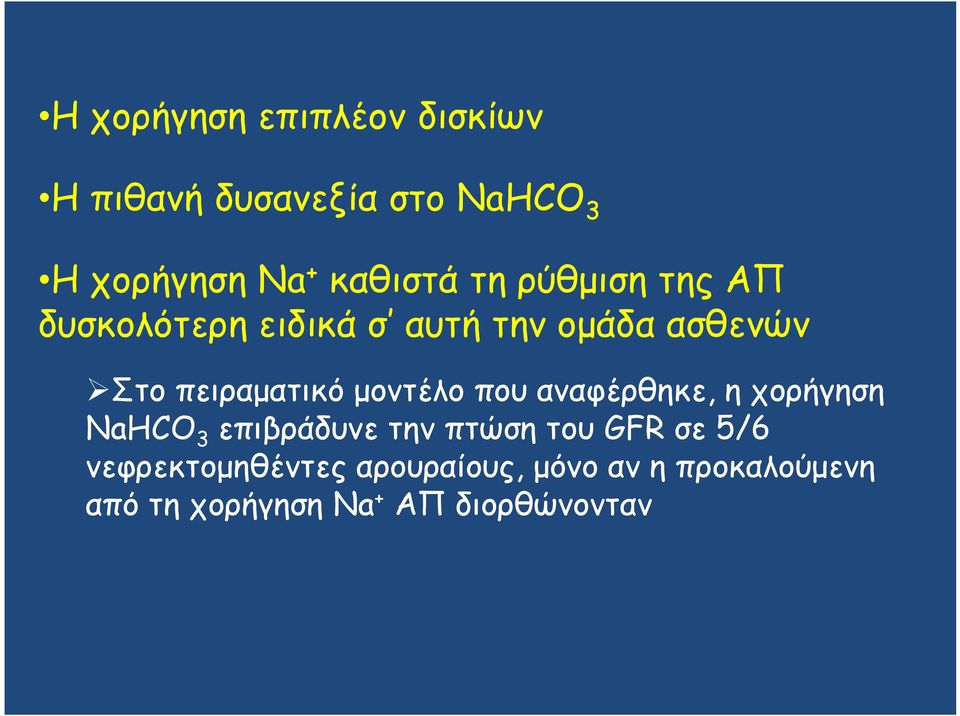 •Η χορήγηση επιπλέον δισκίων

•Η πιθανή δυσανεξία στο $NaHCO_3$

•Η χορήγηση $Na^+$ καθιστά τη ρύθμιση της ΑΠ δυσκολότερη ειδικά σ' αυτή την ομάδα ασθενών

➢Στο πειραματικό μοντέλο που αναφέρθηκε, η χορήγηση $NaHCO_3$ επιβράδυνε την πτώση του GFR σε 5/6 νεφρεκτομηθέντες αρουραίους, μόνο αν η προκαλούμενη από τη χορήγηση $Na^+$ ΑΠ διορθώνονταν